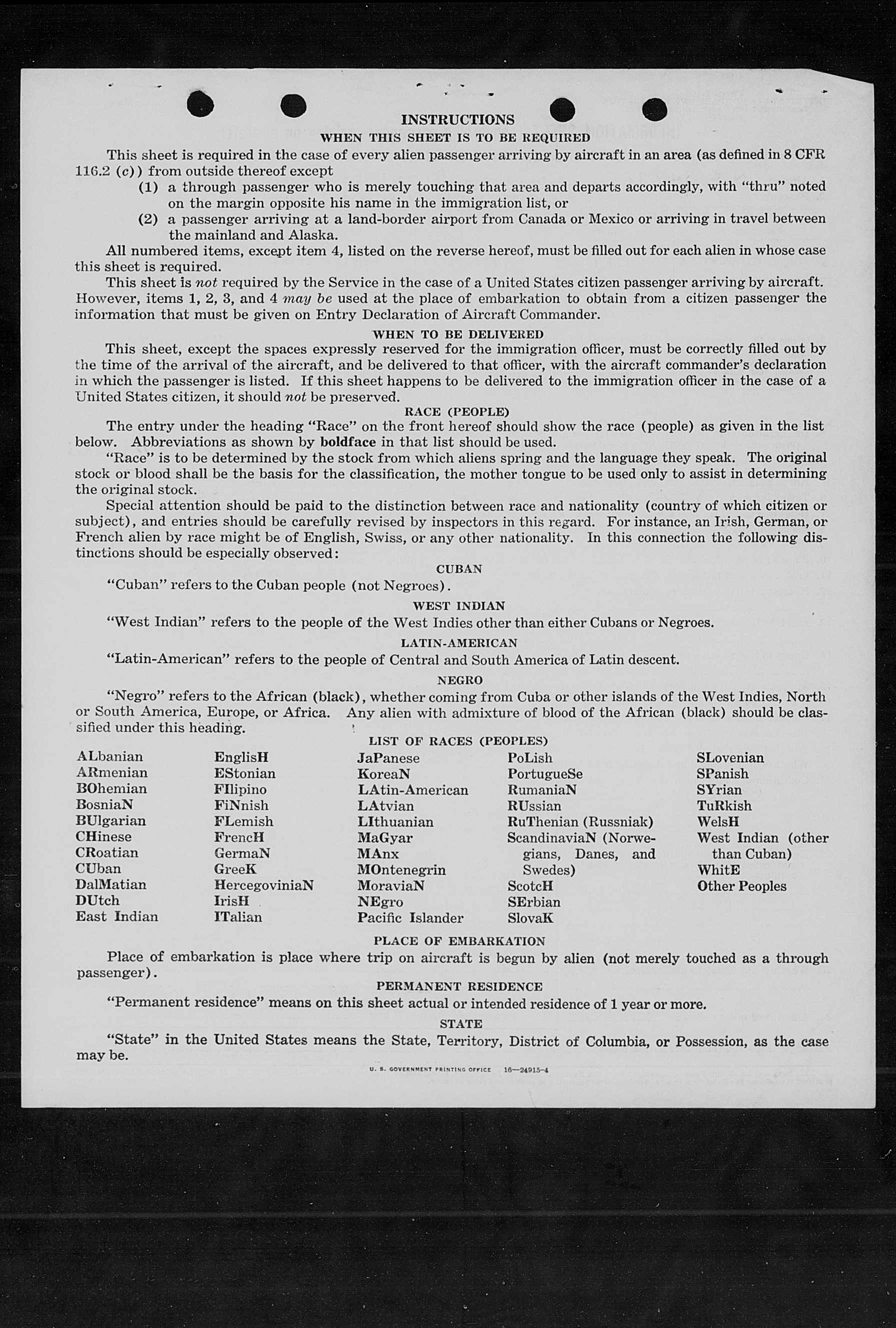 INSTRUCTIONS
WHEN THIS SHEET IS TO BE REQUIRED

This sheet is required in the case of every alien passenger arriving by aircraft in an area (as defined in 8 CFR 116.2 (c)) from outside thereof except
(1) a through passenger who is merely touching that area and departs accordingly, with "thru" noted on the margin opposite his name in the immigration list, or
(2) a passenger arriving at a land-border airport from Canada or Mexico or arriving in travel between the mainland and Alaska.

All numbered items, except item 4, listed on the reverse hereof, must be filled out for each alien in whose case this sheet is required.

This sheet is not required by the Service in the case of a United States citizen passenger arriving by aircraft. However, items 1, 2, 3, and 4 may be used at the place of embarkation to obtain from a citizen passenger the information that must be given on Entry Declaration of Aircraft Commander.

WHEN TO BE DELIVERED

This sheet, except the spaces expressly reserved for the immigration officer, must be correctly filled out by the time of the arrival of the aircraft, and be delivered to that officer, with the aircraft commander's declaration in which the passenger is listed. If this sheet happens to be delivered to the immigration officer in the case of a United States citizen, it should not be preserved.

RACE (PEOPLE)

The entry under the heading "Race" on the front hereof should show the race (people) as given in the list below. Abbreviations as shown by boldface in that list should be used.

"Race" is to be determined by the stock from which aliens spring and the language they speak. The original stock or blood shall be the basis for the classification, the mother tongue to be used only to assist in determining the original stock.

Special attention should be paid to the distinction between race and nationality (country of which citizen or subject), and entries should be carefully revised by inspectors in this regard. For instance, an Irish, German, or French alien by race might be of English, Swiss, or any other nationality. In this connection the following distinctions should be especially observed:

CUBAN

"Cuban" refers to the Cuban people (not Negroes).

WEST INDIAN

"West Indian" refers to the people of the West Indies other than either Cubans or Negroes.

LATIN-AMERICAN

"Latin-American" refers to the people of Central and South America of Latin descent.

NEGRO

"Negro" refers to the African (black), whether coming from Cuba or other islands of the West Indies, North or South America, Europe, or Africa. Any alien with admixture of blood of the African (black) should be classified under this heading.

LIST OF RACES (PEOPLES)

ALbanian
ARmenian
BOhemian
BosniaN
BUlgarian
CHinese
CRoatian
CUban
DalMatian
DUtch
East Indian

EnglisH
EStonian
FIlipino
FiNnish
FLemish
FrencH
GermaN
GreeK
HercegoviniaN
IrisH
ITalian

JaPanese
KoreaN
LAtin-American
LAtvian
LIthuanian
MaGyar
MAnx
MOntenegrin
MoraviaN
NEgro
Pacific Islander

PoLish
PortugueSe
RumaniaN
RUssian
RuThenian (Russniak)
ScandinaviaN (Norwegians, Danes, and Swedes)
ScotcH
SErbian
SlovaK

SLovenian
SPanish
SYrian
TuRkish
WelsH
West Indian (other than Cuban)
WhitE
Other Peoples

PLACE OF EMBARKATION

Place of embarkation is place where trip on aircraft is begun by alien (not merely touched as a through passenger).

PERMANENT RESIDENCE

"Permanent residence" means on this sheet actual or intended residence of 1 year or more.

STATE

"State" in the United States means the State, Territory, District of Columbia, or Possession, as the case may be.

U. S. GOVERNMENT PRINTING OFFICE 16—24915-4